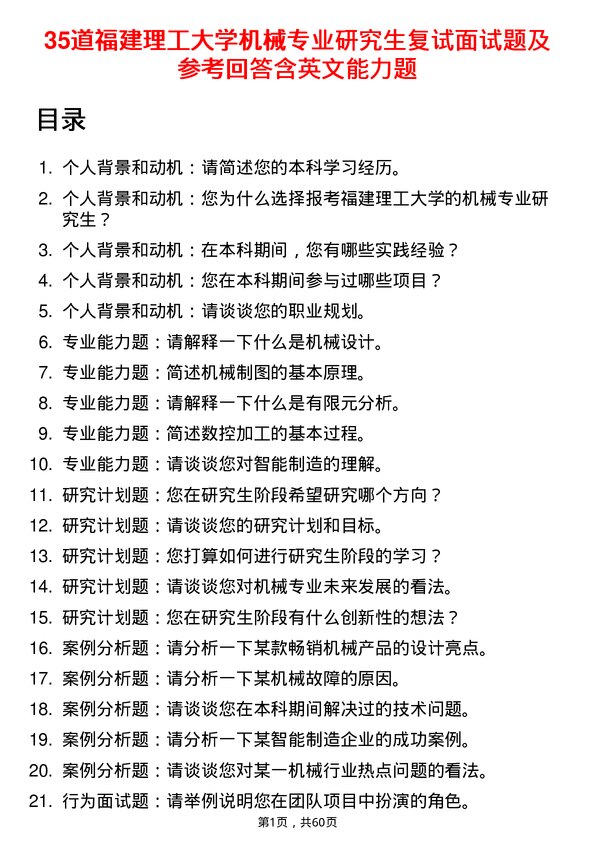 35道福建理工大学机械专业研究生复试面试题及参考回答含英文能力题

目录

1. 个人背景和动机：请简述您的本科学习经历。
2. 个人背景和动机：您为什么选择报考福建理工大学的机械专业研究生？
3. 个人背景和动机：在本科期间，您有哪些实践经验？
4. 个人背景和动机：您在本科期间参与过哪些项目？
5. 个人背景和动机：请谈谈您的职业规划。
6. 专业能力题：请解释一下什么是机械设计。
7. 专业能力题：简述机械制图的基本原理。
8. 专业能力题：请解释一下什么是有限元分析。
9. 专业能力题：简述数控加工的基本过程。
10. 专业能力题：请谈谈您对智能制造的理解。
11. 研究计划题：您在研究生阶段希望研究哪个方向？
12. 研究计划题：请谈谈您的研究计划和目标。
13. 研究计划题：您打算如何进行研究生阶段的学习？
14. 研究计划题：请谈谈您对机械专业未来发展的看法。
15. 研究计划题：您在研究生阶段有什么创新性的想法？
16. 案例分析题：请分析一下某款畅销机械产品的设计亮点。
17. 案例分析题：请分析一下某机械故障的原因。
18. 案例分析题：请谈谈您在本科期间解决过的技术问题。
19. 案例分析题：请分析一下某智能制造企业的成功案例。
20. 案例分析题：请谈谈您对某一机械行业热点问题的看法。
21. 行为面试题：请举例说明您在团队项目中扮演的角色。

第1页，共60页